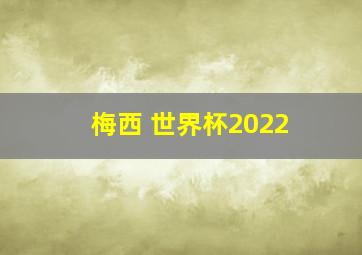 梅西 世界杯2022